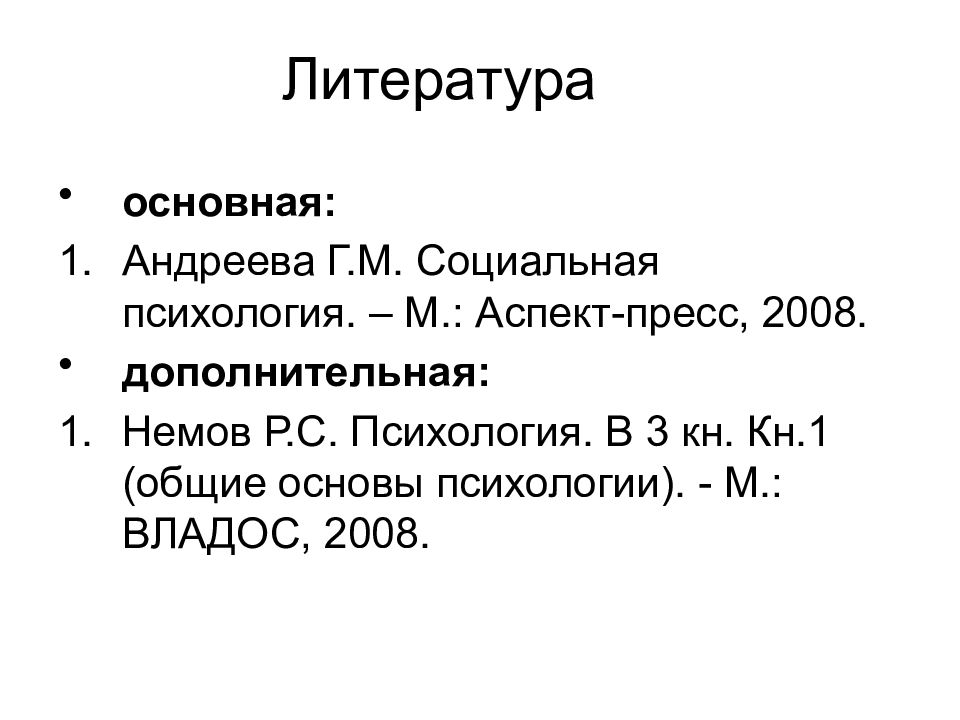 Литература

• основная:

1. Андреева Г.М. Социальная психология. – М.: Аспект-пресс, 2008.

• дополнительная:

1. Немов Р.С. Психология. В 3 кн. Кн.1 (общие основы психологии). - М.: ВЛАДОС, 2008.